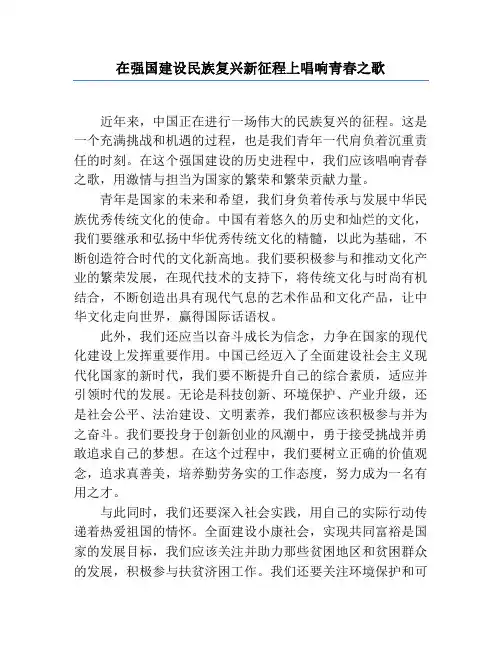 在强国建设民族复兴新征程上唱响青春之歌

近年来，中国正在进行一场伟大的民族复兴的征程。这是一个充满挑战和机遇的过程，也是我们青年一代肩负着沉重责任的时刻。在这个强国建设的历史进程中，我们应该唱响青春之歌，用激情与担当为国家的繁荣和繁荣贡献力量。

青年是国家的未来和希望，我们身负着传承与发展中华民族优秀传统文化的使命。中国有着悠久的历史和灿烂的文化，我们要继承和弘扬中华优秀传统文化的精髓，以此为基础，不断创造符合时代的文化新高地。我们要积极参与和推动文化产业的繁荣发展，在现代技术的支持下，将传统文化与时尚有机结合，不断创造出具有现代气息的艺术作品和文化产品，让中华文化走向世界，赢得国际话语权。

此外，我们还应当以奋斗成长为信念，力争在国家的现代化建设上发挥重要作用。中国已经迈入了全面建设社会主义现代化国家的新时代，我们要不断提升自己的综合素质，适应并引领时代的发展。无论是科技创新、环境保护、产业升级，还是社会公平、法治建设、文明素养，我们都应该积极参与并为之奋斗。我们要投身于创新创业的风潮中，勇于接受挑战并勇敢追求自己的梦想。在这个过程中，我们要树立正确的价值观念，追求真善美，培养勤劳务实的工作态度，努力成为一名有用之才。

与此同时，我们还要深入社会实践，用自己的实际行动传递着热爱祖国的情怀。全面建设小康社会，实现共同富裕是国家的发展目标，我们应该关注并助力那些贫困地区和贫困群众的发展，积极参与扶贫济困工作。我们还要关注环境保护和可